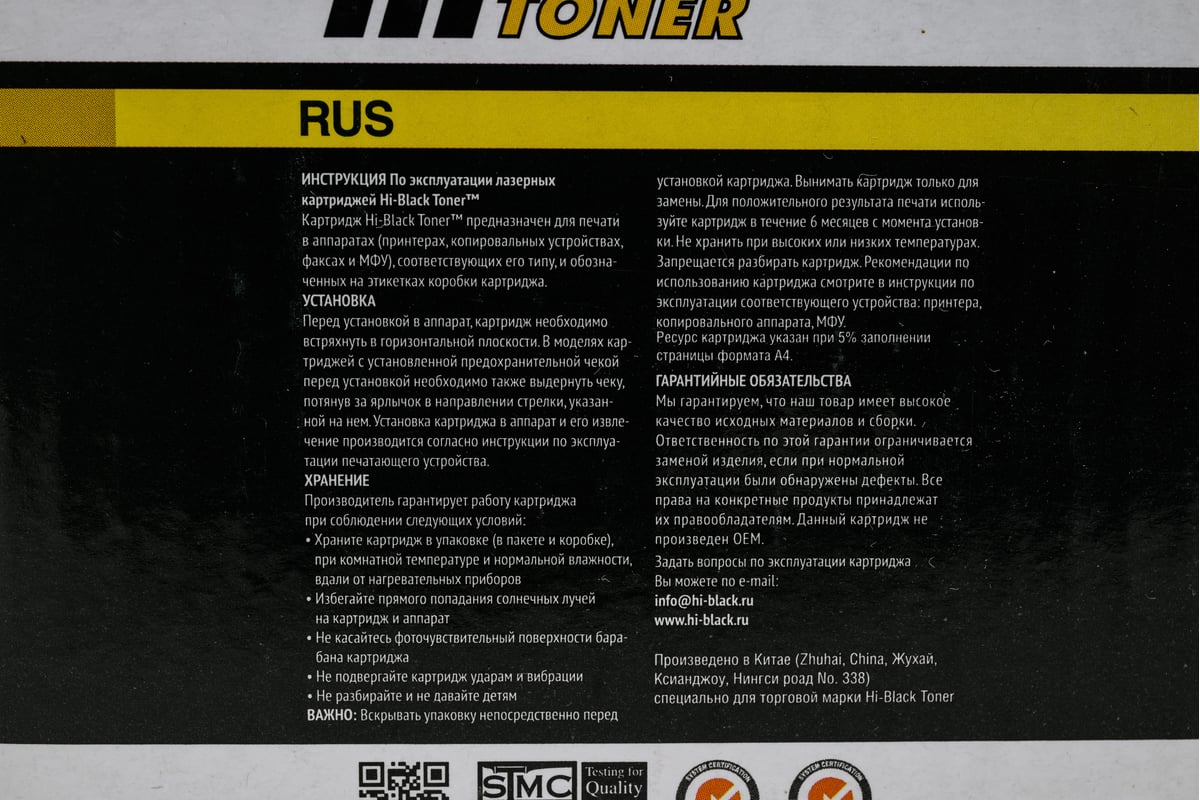 TONER

RUS

ИНСТРУКЦИЯ По эксплуатации лазерных картриджей Hi-Black Toner™
Картридж Hi-Black Toner™ предназначен для печати в аппаратах (принтерах, копировальных устройствах, факсах и МФУ), соответствующих его типу, и обозначенных на этикетках коробки картриджа.
УСТАНОВКА
Перед установкой в аппарат, картридж необходимо встряхнуть в горизонтальной плоскости. В моделях картриджей с установленной предохранительной чекой перед установкой необходимо также выдернуть чеку, потянув за ярлычок в направлении стрелки, указанной на нем. Установка картриджа в аппарат и его извлечение производится согласно инструкции по эксплуатации печатающего устройства.
ХРАНЕНИЕ
Производитель гарантирует работу картриджа при соблюдении следующих условий:
• Храните картридж в упаковке (в пакете и коробке), при комнатной температуре и нормальной влажности, вдали от нагревательных приборов
• Избегайте прямого попадания солнечных лучей на картридж и аппарат
• Не касайтесь фоточувствительный поверхности барабана картриджа
• Не подвергайте картридж ударам и вибрации
• Не разбирайте и не давайте детям
ВАЖНО: Вскрывать упаковку непосредственно перед установкой картриджа. Вынимать картридж только для замены. Для положительного результата печати используйте картридж в течение 6 месяцев с момента установки. Не хранить при высоких или низких температурах. Запрещается разбирать картридж. Рекомендации по использованию картриджа смотрите в инструкции по эксплуатации соответствующего устройства: принтера, копировального аппарата, МФУ.
Ресурс картриджа указан при 5% заполнении страницы формата А4.
ГАРАНТИЙНЫЕ ОБЯЗАТЕЛЬСТВА
Мы гарантируем, что наш товар имеет высокое качество исходных материалов и сборки. Ответственность по этой гарантии ограничивается заменой изделия, если при нормальной эксплуатации были обнаружены дефекты. Все права на конкретные продукты принадлежат их правообладателям. Данный картридж не произведен OEM.
Задать вопросы по эксплуатации картриджа Вы можете по e-mail:
info@hi-black.ru
www.hi-black.ru

Произведено в Китае (Zhuhai, China, Жухай, Ксианджоу, Нингси роад No. 338) специально для торговой марки Hi-Black Toner

STMC Testing for Quality
SYSTEM CERTIFICATION
SYSTEM CERTIFICATION